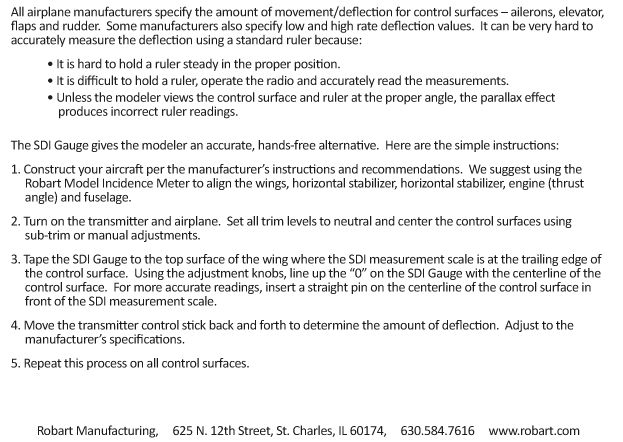 All airplane manufacturers specify the amount of movement/deflection for control surfaces – ailerons, elevator, flaps and rudder. Some manufacturers also specify low and high rate deflection values. It can be very hard to accurately measure the deflection using a standard ruler because:

• It is hard to hold a ruler steady in the proper position.
• It is difficult to hold a ruler, operate the radio and accurately read the measurements.
• Unless the modeler views the control surface and ruler at the proper angle, the parallax effect produces incorrect ruler readings.

The SDI Gauge gives the modeler an accurate, hands-free alternative. Here are the simple instructions:

1. Construct your aircraft per the manufacturer's instructions and recommendations. We suggest using the Robart Model Incidence Meter to align the wings, horizontal stabilizer, horizontal stabilizer, engine (thrust angle) and fuselage.

2. Turn on the transmitter and airplane. Set all trim levels to neutral and center the control surfaces using sub-trim or manual adjustments.

3. Tape the SDI Gauge to the top surface of the wing where the SDI measurement scale is at the trailing edge of the control surface. Using the adjustment knobs, line up the "0" on the SDI Gauge with the centerline of the control surface. For more accurate readings, insert a straight pin on the centerline of the control surface in front of the SDI measurement scale.

4. Move the transmitter control stick back and forth to determine the amount of deflection. Adjust to the manufacturer's specifications.

5. Repeat this process on all control surfaces.

Robart Manufacturing, 625 N. 12th Street, St. Charles, IL 60174, 630.584.7616 www.robart.com